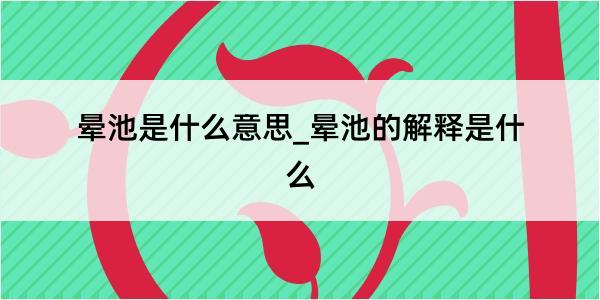 晕池是什么意思_晕池的解释是什么